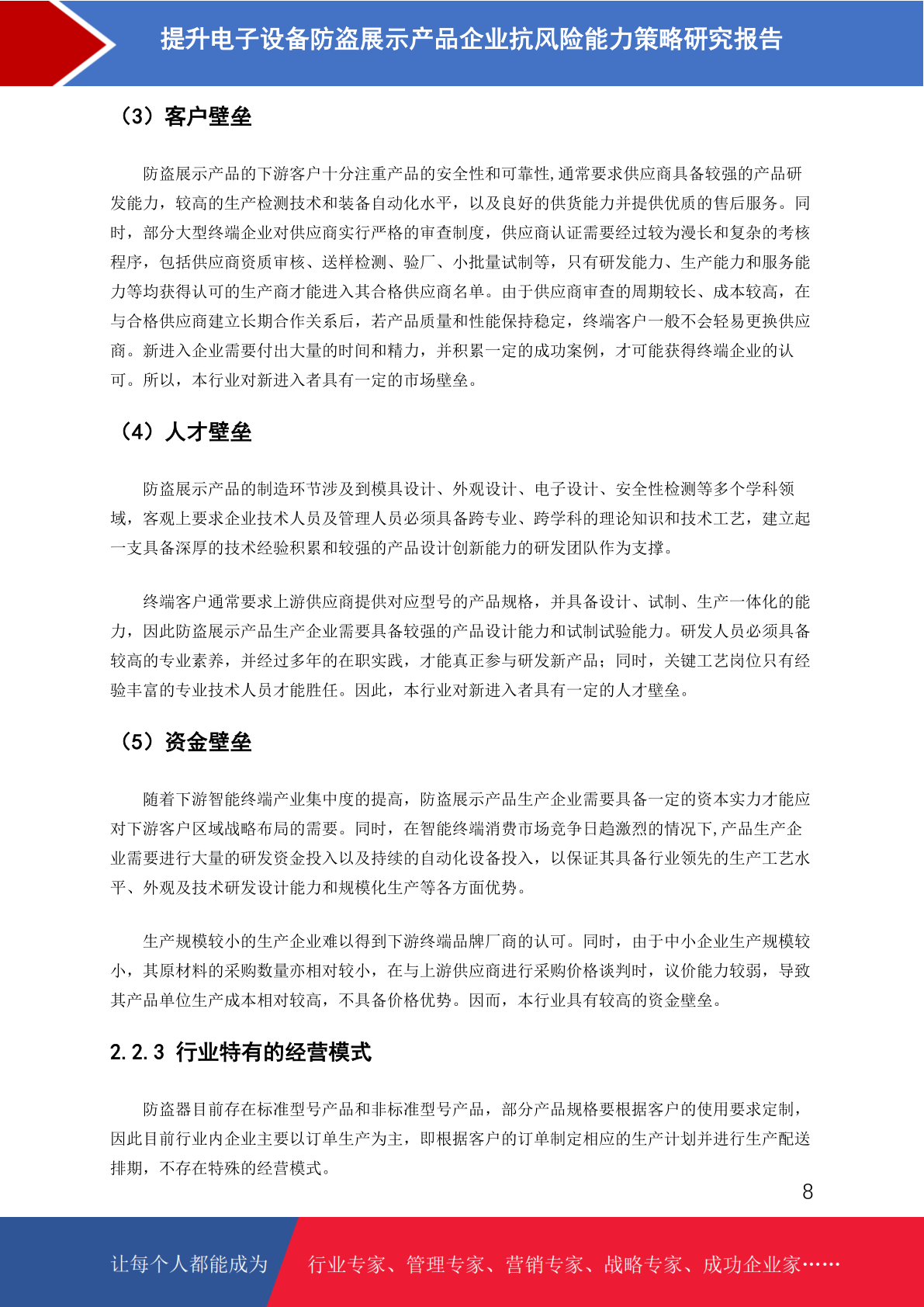 提升电子设备防盗展示产品企业抗风险能力策略研究报告

（3）客户壁垒

防盗展示产品的下游客户十分注重产品的安全性和可靠性,通常要求供应商具备较强的产品研发能力，较高的生产检测技术和装备自动化水平，以及良好的供货能力并提供优质的售后服务。同时，部分大型终端企业对供应商实行严格的审查制度，供应商认证需要经过较为漫长和复杂的考核程序，包括供应商资质审核、送样检测、验厂、小批量试制等，只有研发能力、生产能力和服务能力等均获得认可的生产商才能进入其合格供应商名单。由于供应商审查的周期较长、成本较高，在与合格供应商建立长期合作关系后，若产品质量和性能保持稳定，终端客户一般不会轻易更换供应商。新进入企业需要付出大量的时间和精力，并积累一定的成功案例，才可能获得终端企业的认可。所以，本行业对新进入者具有一定的市场壁垒。

（4）人才壁垒

防盗展示产品的制造环节涉及到模具设计、外观设计、电子设计、安全性检测等多个学科领域，客观上要求企业技术人员及管理人员必须具备跨专业、跨学科的理论知识和技术工艺，建立起一支具备深厚的技术经验积累和较强的产品设计创新能力的研发团队作为支撑。

终端客户通常要求上游供应商提供对应型号的产品规格，并具备设计、试制、生产一体化的能力，因此防盗展示产品生产企业需要具备较强的产品设计能力和试制试验能力。研发人员必须具备较高的专业素养，并经过多年的在职实践，才能真正参与研发新产品；同时，关键工艺岗位只有经验丰富的专业技术人员才能胜任。因此，本行业对新进入者具有一定的人才壁垒。

（5）资金壁垒

随着下游智能终端产业集中度的提高，防盗展示产品生产企业需要具备一定的资本实力才能应对下游客户区域战略布局的需要。同时，在智能终端消费市场竞争日趋激烈的情况下,产品生产企业需要进行大量的研发资金投入以及持续的自动化设备投入，以保证其具备行业领先的生产工艺水平、外观及技术研发设计能力和规模化生产等各方面优势。

生产规模较小的生产企业难以得到下游终端品牌厂商的认可。同时，由于中小企业生产规模较小，其原材料的采购数量亦相对较小，在与上游供应商进行采购价格谈判时，议价能力较弱，导致其产品单位生产成本相对较高，不具备价格优势。因而，本行业具有较高的资金壁垒。

2.2.3 行业特有的经营模式

防盗器目前存在标准型号产品和非标准型号产品，部分产品规格要根据客户的使用要求定制，因此目前行业内企业主要以订单生产为主，即根据客户的订单制定相应的生产计划并进行生产配送排期，不存在特殊的经营模式。

8

让每个人都能成为 行业专家、管理专家、营销专家、战略专家、成功企业家……